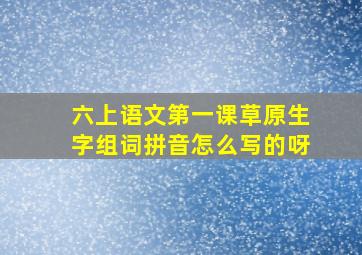 六上语文第一课草原生字组词拼音怎么写的呀